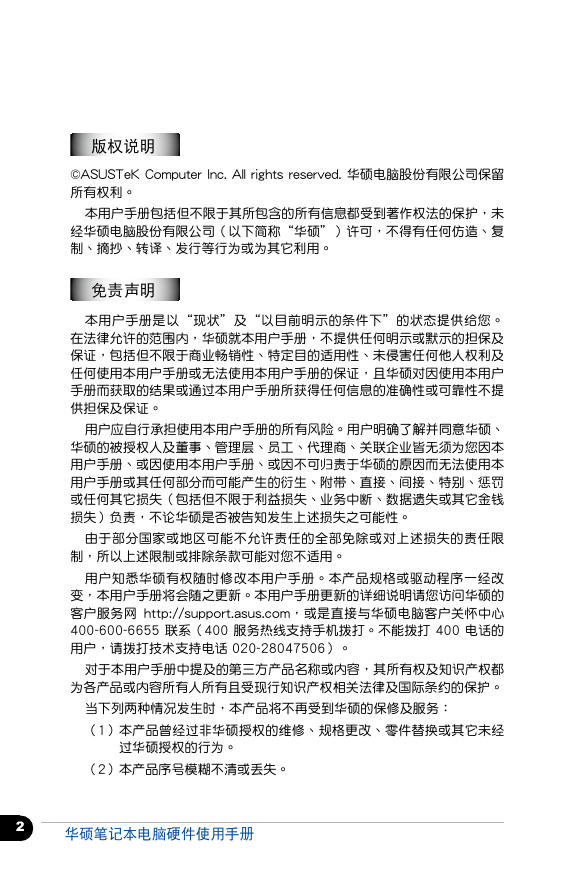 版权说明

©ASUSTeK Computer Inc. All rights reserved. 华硕电脑股份有限公司保留所有权利。

本用户手册包括但不限于其所包含的所有信息都受到著作权法的保护，未经华硕电脑股份有限公司（以下简称“华硕”）许可，不得有任何仿造、复制、摘抄、转译、发行等行为或为其它利用。

免责声明

本用户手册是以“现状”及“以目前明示的条件下”的状态提供给您。在法律允许的范围内，华硕就本用户手册，不提供任何明示或默示的担保及保证，包括但不限于商业畅销性、特定目的适用性、未侵害任何他人权利及任何使用本用户手册或无法使用本用户手册的保证，且华硕对因使用本用户手册而获取的结果或通过本用户手册所获得任何信息的准确性或可靠性不提供担保及保证。

用户应自行承担使用本用户手册的所有风险。用户明确了解并同意华硕、华硕的被授权人及董事、管理层、员工、代理商、关联企业皆无须为您因本用户手册、或因使用本用户手册、或因不可归责于华硕的原因而无法使用本用户手册或其任何部分而可能产生的衍生、附带、直接、间接、特别、惩罚或任何其它损失（包括但不限于利益损失、业务中断、数据遗失或其它金钱损失）负责，不论华硕是否被告知发生上述损失之可能性。

由于部分国家或地区可能不允许责任的全部免除或对上述损失的责任限制，所以上述限制或排除条款可能对您不适用。

用户知悉华硕有权随时修改本用户手册。本产品规格或驱动程序一经改变，本用户手册将会随之更新。本用户手册更新的详细说明请您访问华硕的客户服务网 http://support.asus.com，或是直接与华硕电脑客户关怀中心 400-600-6655 联系（400 服务热线支持手机拨打。不能拨打 400 电话的用户，请拨打技术支持电话 020-28047506）。

对于本用户手册中提及的第三方产品名称或内容，其所有权及知识产权都为各产品或内容所有人所有且受现行知识产权相关法律及国际条约的保护。

当下列两种情况发生时，本产品将不再受到华硕的保修及服务：

（1）本产品曾经过非华硕授权的维修、规格更改、零件替换或其它未经过华硕授权的行为。

（2）本产品序号模糊不清或丢失。

2 华硕笔记本电脑硬件使用手册